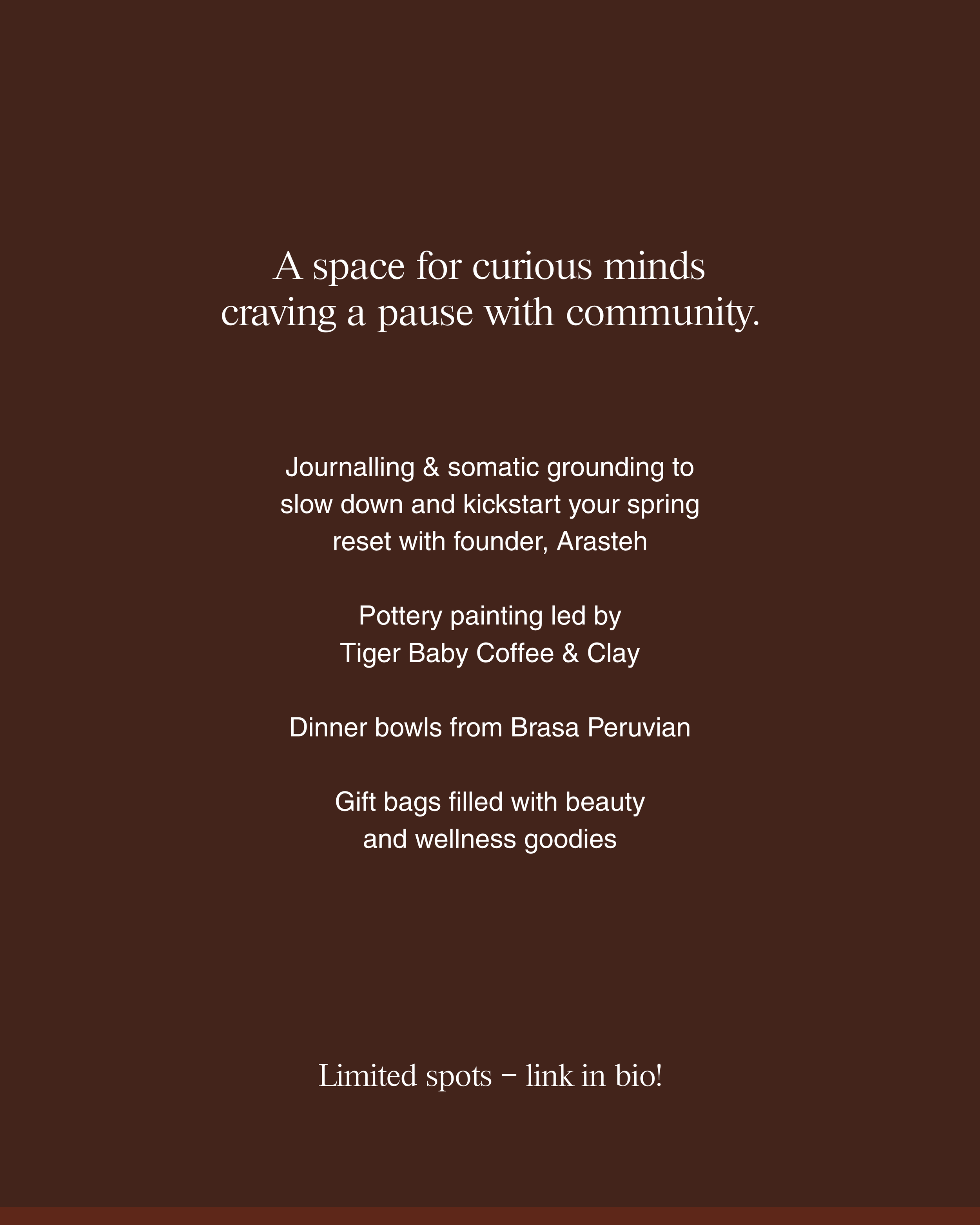 A space for curious minds craving a pause with community.

Journalling & somatic grounding to slow down and kickstart your spring reset with founder, Arasteh

Pottery painting led by Tiger Baby Coffee & Clay

Dinner bowls from Brasa Peruvian

Gift bags filled with beauty and wellness goodies

Limited spots – link in bio!